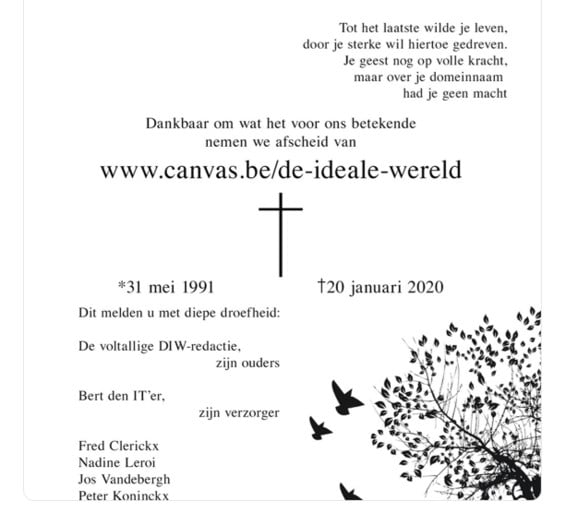 Tot het laatste wilde je leven,
door je sterke wil hiertoe gedreven.
Je geest nog op volle kracht,
maar over je domeinnaam
had je geen macht

Dankbaar om wat het voor ons betekende
nemen we afscheid van

www.canvas.be/de-ideale-wereld

*31 mei 1991 †20 januari 2020

Dit melden u met diepe droefheid:

De voltallige DIW-redactie,
zijn ouders

Bert den IT'er,
zijn verzorger

Fred Clerickx
Nadine Leroi
Jos Vandebergh
Peter Koninckx